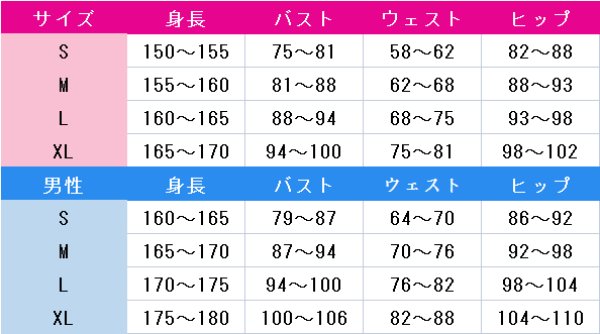 | サイズ | 身長 | バスト | ウェスト | ヒップ |
|---|---|---|---|---|
| S | 150～155 | 75～81 | 58～62 | 82～88 |
| M | 155～160 | 81～88 | 62～68 | 88～93 |
| L | 160～165 | 88～94 | 68～75 | 93～98 |
| XL | 165～170 | 94～100 | 75～81 | 98～102 |
| 男性 | 身長 | バスト | ウェスト | ヒップ |
| S | 160～165 | 79～87 | 64～70 | 86～92 |
| M | 165～170 | 87～94 | 70～76 | 92～98 |
| L | 170～175 | 94～100 | 76～82 | 98～104 |
| XL | 175～180 | 100～106 | 82～88 | 104～110 |